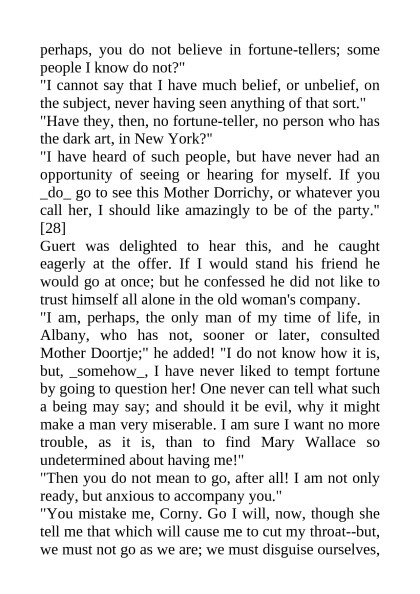 perhaps, you do not believe in fortune-tellers; some people I know do not?"
"I cannot say that I have much belief, or unbelief, on the subject, never having seen anything of that sort."
"Have they, then, no fortune-teller, no person who has the dark art, in New York?"
"I have heard of such people, but have never had an opportunity of seeing or hearing for myself. If you _do_ go to see this Mother Dorrichy, or whatever you call her, I should like amazingly to be of the party."
[28]
Guert was delighted to hear this, and he caught eagerly at the offer. If I would stand his friend he would go at once; but he confessed he did not like to trust himself all alone in the old woman's company.
"I am, perhaps, the only man of my time of life, in Albany, who has not, sooner or later, consulted Mother Doortje;" he added! "I do not know how it is, but, _somehow_, I have never liked to tempt fortune by going to question her! One never can tell what such a being may say; and should it be evil, why it might make a man very miserable. I am sure I want no more trouble, as it is, than to find Mary Wallace so undetermined about having me!"
"Then you do not mean to go, after all! I am not only ready, but anxious to accompany you."
"You mistake me, Corny. Go I will, now, though she tell me that which will cause me to cut my throat--but, we must not go as we are; we must disguise ourselves,